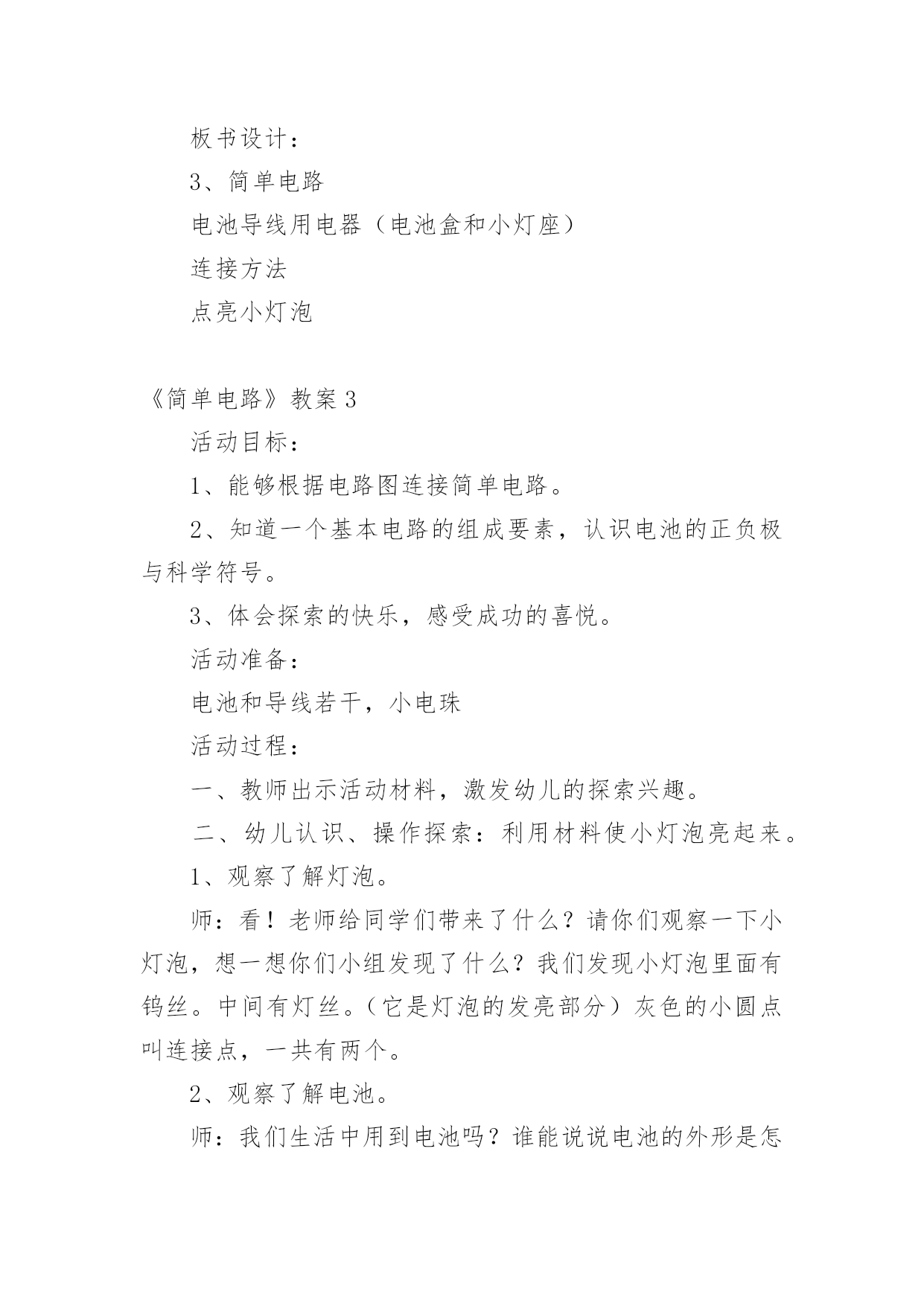 板书设计：

3、简单电路

电池导线用电器（电池盒和小灯座）

连接方法

点亮小灯泡

《简单电路》教案 3

活动目标：

1、能够根据电路图连接简单电路。

2、知道一个基本电路的组成要素，认识电池的正负极与科学符号。

3、体会探索的快乐，感受成功的喜悦。

活动准备：

电池和导线若干，小电珠

活动过程：

一、教师出示活动材料，激发幼儿的探索兴趣。

二、幼儿认识、操作探索：利用材料使小灯泡亮起来。

1、观察了解灯泡。

师：看！老师给同学们带来了什么？请你们观察一下小灯泡，想一想你们小组发现了什么？我们发现小灯泡里面有钨丝。中间有灯丝。（它是灯泡的发亮部分）灰色的小圆点叫连接点，一共有两个。

2、观察了解电池。

师：我们生活中用到电池吗？谁能说说电池的外形是怎